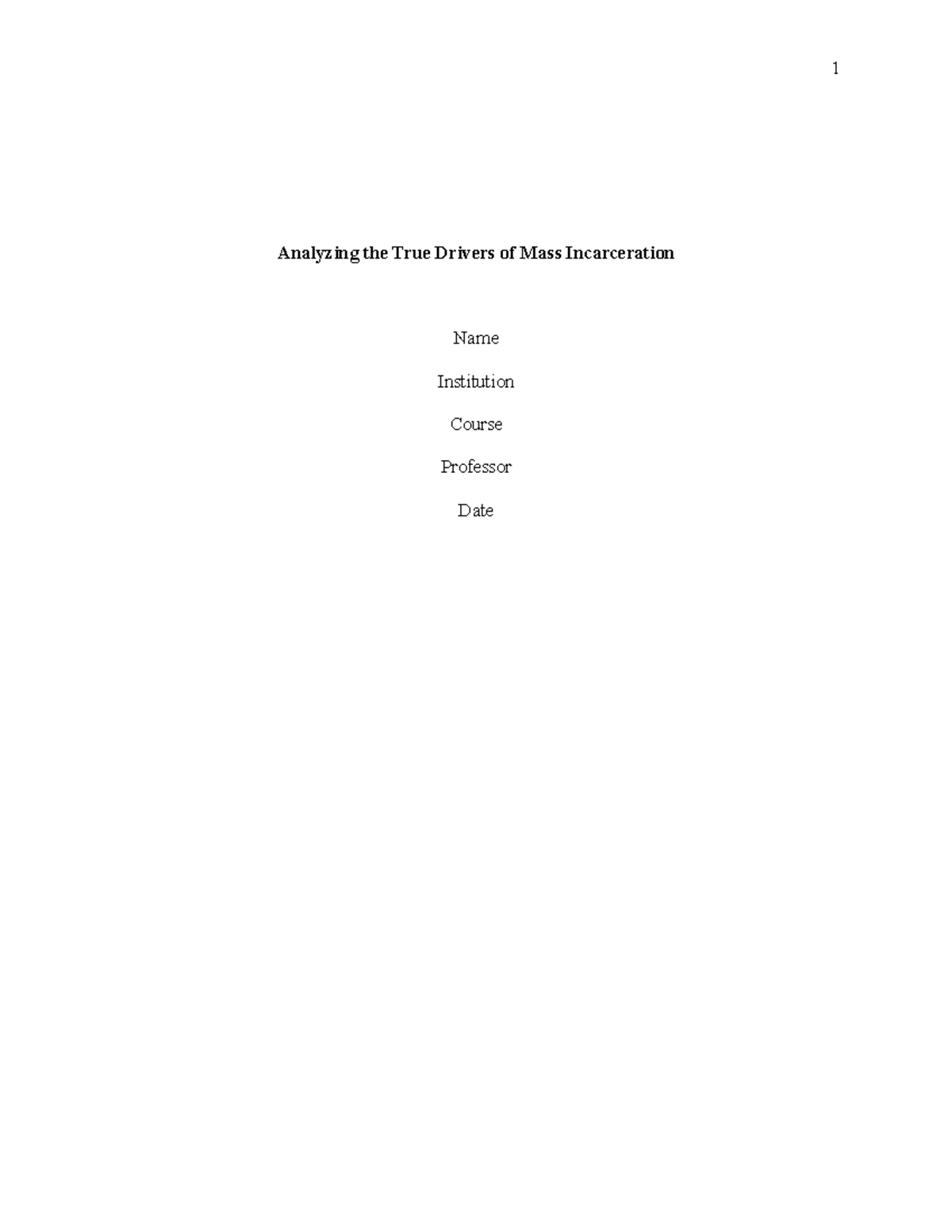 1

Analyzing the True Drivers of Mass Incarceration

Name

Institution

Course

Professor

Date